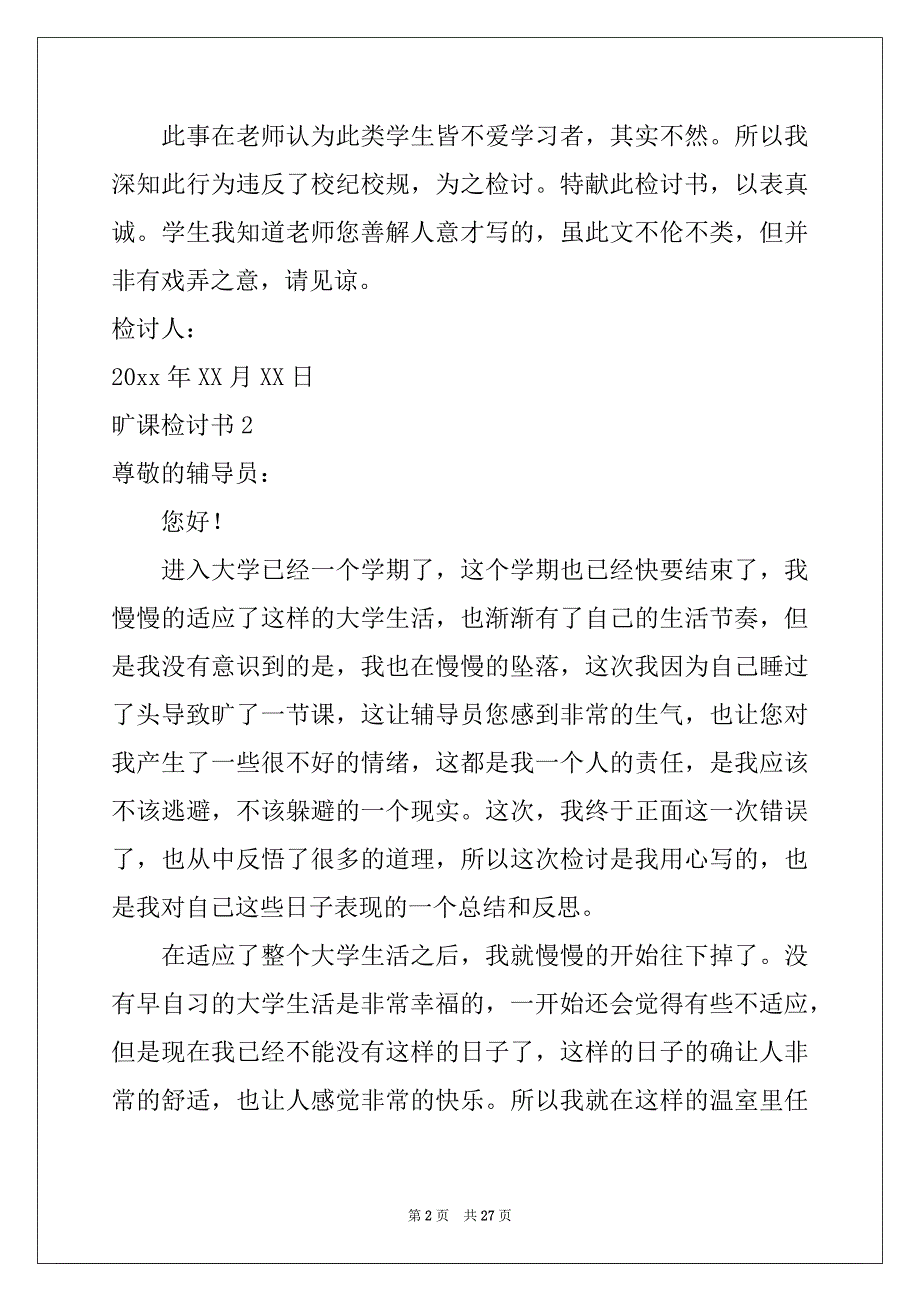 此事在老师认为此类学生皆不爱学习者，其实不然。所以我深知此行为违反了校纪校规，为之检讨。特献此检讨书，以表真诚。学生我知道老师您善解人意才写的，虽此文不伦不类，但并非有戏弄之意，请见谅。

检讨人：

20xx 年 XX 月 XX 日

旷课检讨书 2

尊敬的辅导员：

您好！

进入大学已经一个学期了，这个学期也已经快要结束了，我慢慢的适应了这样的大学生活，也渐渐有了自己的生活节奏，但是我没有意识到的是，我也在慢慢的坠落，这次我因为自己睡过了头导致旷了一节课，这让辅导员您感到非常的生气，也让您对我产生了一些很不好的情绪，这都是我一个人的责任，是我应该不该逃避，不该躲避的一个现实。这次，我终于正面这一次错误了，也从中反悟了很多的道理，所以这次检讨是我用心写的，也是我对自己这些日子表现的一个总结和反思。

在适应了整个大学生活之后，我就慢慢的开始往下掉了。没有早自习的大学生活是非常幸福的，一开始还会觉得有些不适应，但是现在我已经不能没有这样的日子了，这样的日子的确让人非常的舒适，也让人感觉非常的快乐。所以我就在这样的温室里任

第 2 页　共 27 页